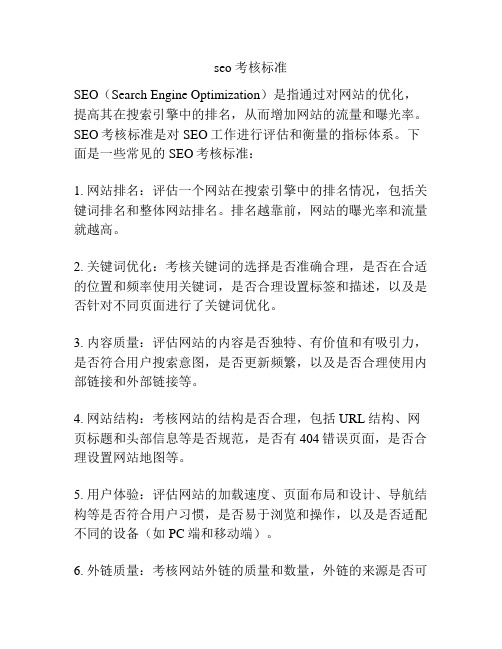 seo 考核标准

SEO（Search Engine Optimization）是指通过对网站的优化，提高其在搜索引擎中的排名，从而增加网站的流量和曝光率。SEO 考核标准是对 SEO 工作进行评估和衡量的指标体系。下面是一些常见的 SEO 考核标准：

1. 网站排名：评估一个网站在搜索引擎中的排名情况，包括关键词排名和整体网站排名。排名越靠前，网站的曝光率和流量就越高。

2. 关键词优化：考核关键词的选择是否准确合理，是否在合适的位置和频率使用关键词，是否合理设置标签和描述，以及是否针对不同页面进行了关键词优化。

3. 内容质量：评估网站的内容是否独特、有价值和有吸引力，是否符合用户搜索意图，是否更新频繁，以及是否合理使用内部链接和外部链接等。

4. 网站结构：考核网站的结构是否合理，包括 URL 结构、网页标题和头部信息等是否规范，是否有 404 错误页面，是否合理设置网站地图等。

5. 用户体验：评估网站的加载速度、页面布局和设计、导航结构等是否符合用户习惯，是否易于浏览和操作，以及是否适配不同的设备（如 PC 端和移动端）。

6. 外链质量：考核网站外链的质量和数量，外链的来源是否可